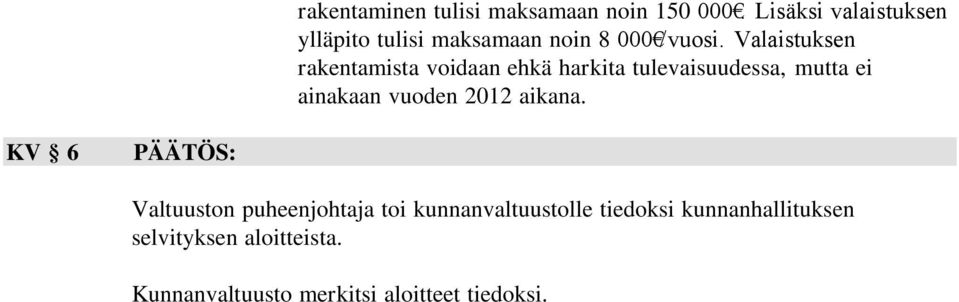 rakentaminen tulisi maksamaan noin 150 000€. Lisäksi valaistuksen ylläpito tulisi maksamaan noin 8 000€/vuosi. Valaistuksen rakentamista voidaan ehkä harkita tulevaisuudessa, mutta ei ainakaan vuoden 2012 aikana.

KV § 6 PÄÄTÖS:

Valtuuston puheenjohtaja toi kunnanvaltuustolle tiedoksi kunnanhallituksen selvityksen aloitteista.

Kunnanvaltuusto merkitsi aloitteet tiedoksi.